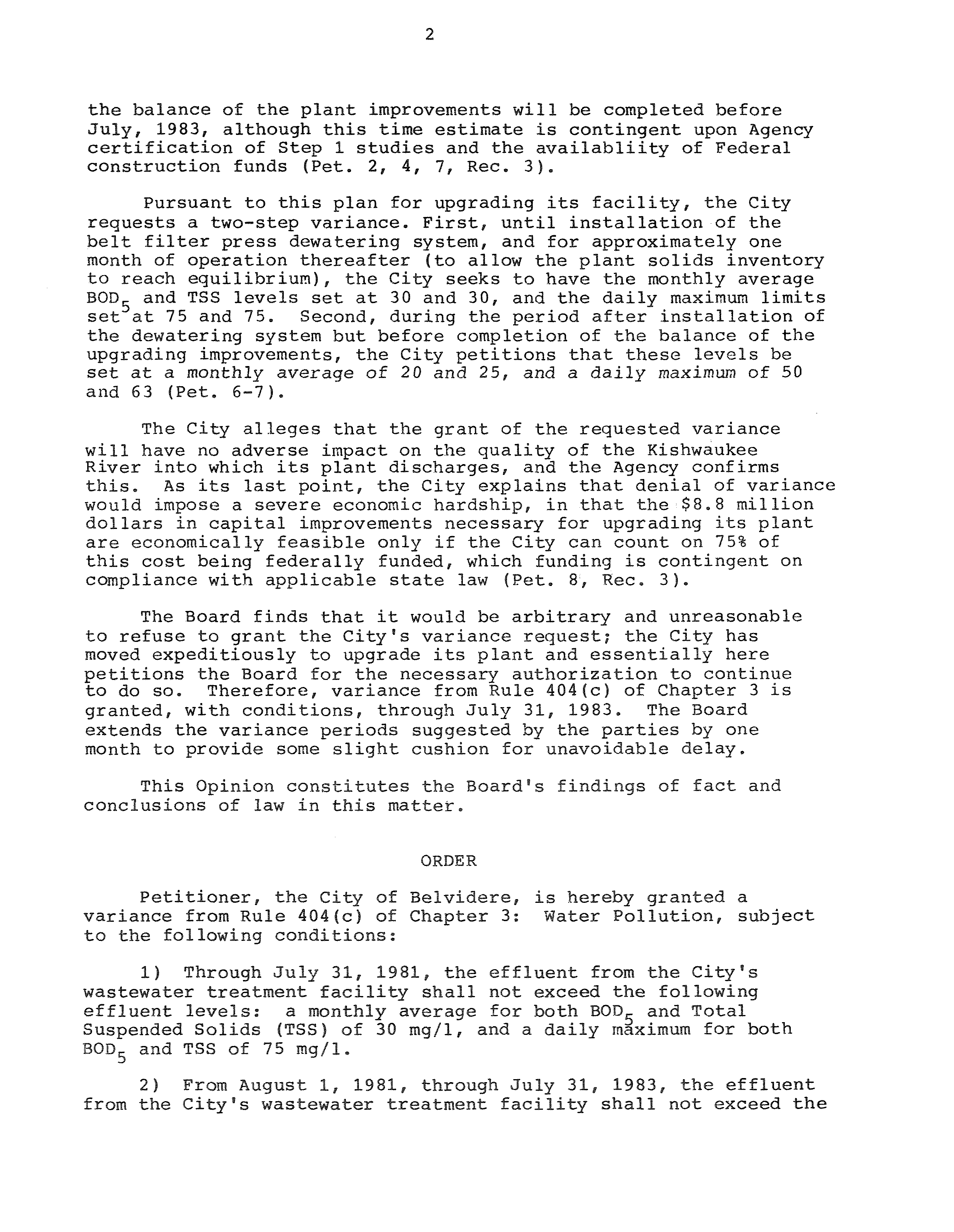 2

the balance of the plant improvements will be completed before July, 1983, although this time estimate is contingent upon Agency certification of Step 1 studies and the availabliity of Federal construction funds (Pet. 2, 4, 7, Rec. 3).

Pursuant to this plan for upgrading its facility, the City requests a two-step variance. First, until installation of the belt filter press dewatering system, and for approximately one month of operation thereafter (to allow the plant solids inventory to reach equilibrium), the City seeks to have the monthly average $BOD_5$ and TSS levels set at 30 and 30, and the daily maximum limits set at 75 and 75. Second, during the period after installation of the dewatering system but before completion of the balance of the upgrading improvements, the City petitions that these levels be set at a monthly average of 20 and 25, and a daily maximum of 50 and 63 (Pet. 6-7).

The City alleges that the grant of the requested variance will have no adverse impact on the quality of the Kishwaukee River into which its plant discharges, and the Agency confirms this. As its last point, the City explains that denial of variance would impose a severe economic hardship, in that the $8.8 million dollars in capital improvements necessary for upgrading its plant are economically feasible only if the City can count on 75% of this cost being federally funded, which funding is contingent on compliance with applicable state law (Pet. 8, Rec. 3).

The Board finds that it would be arbitrary and unreasonable to refuse to grant the City's variance request; the City has moved expeditiously to upgrade its plant and essentially here petitions the Board for the necessary authorization to continue to do so. Therefore, variance from Rule 404(c) of Chapter 3 is granted, with conditions, through July 31, 1983. The Board extends the variance periods suggested by the parties by one month to provide some slight cushion for unavoidable delay.

This Opinion constitutes the Board's findings of fact and conclusions of law in this matter.

ORDER

Petitioner, the City of Belvidere, is hereby granted a variance from Rule 404(c) of Chapter 3: Water Pollution, subject to the following conditions:

1) Through July 31, 1981, the effluent from the City's wastewater treatment facility shall not exceed the following effluent levels: a monthly average for both $BOD_5$ and Total Suspended Solids (TSS) of 30 mg/l, and a daily maximum for both $BOD_5$ and TSS of 75 mg/l.

2) From August 1, 1981, through July 31, 1983, the effluent from the City's wastewater treatment facility shall not exceed the